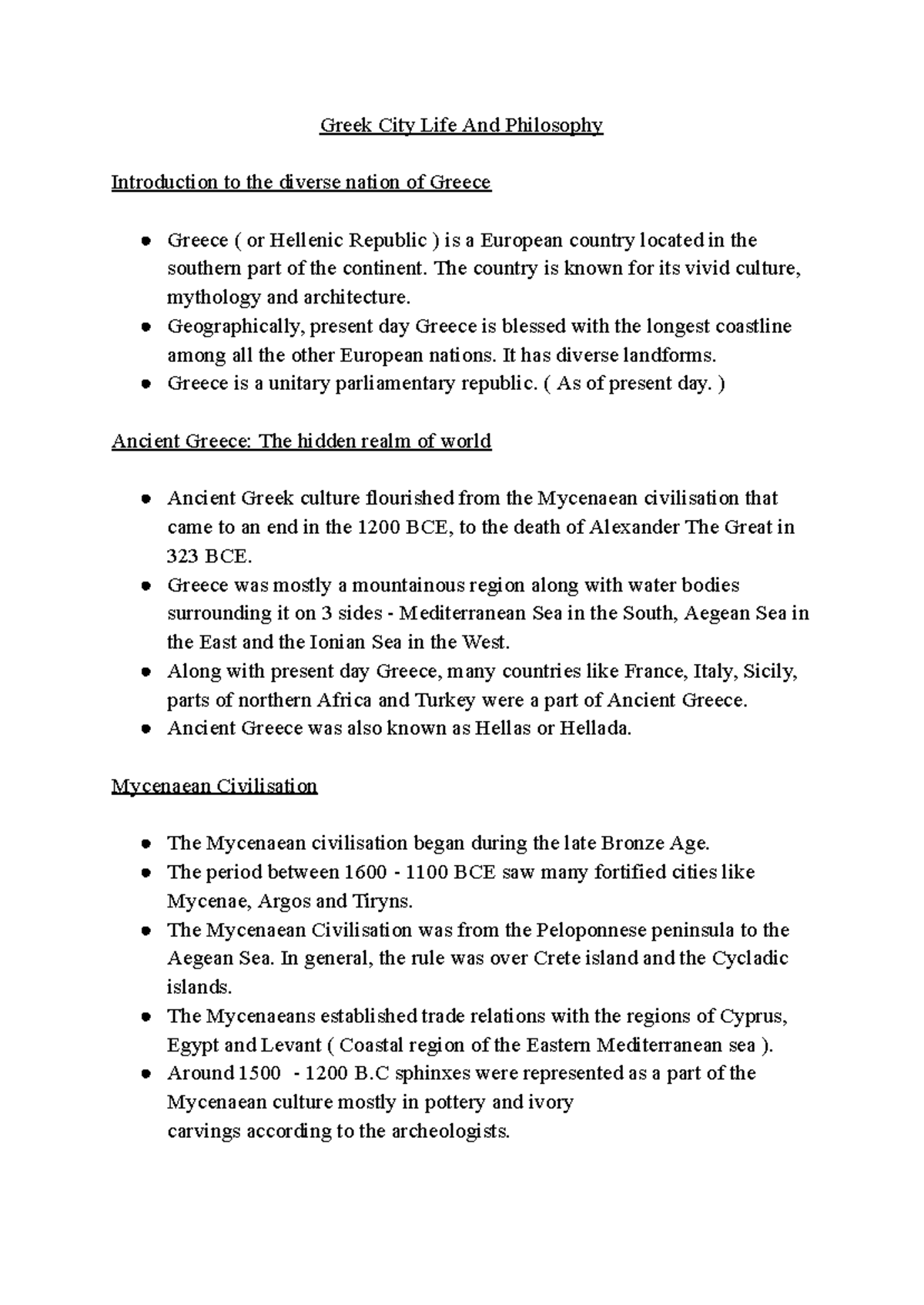 Greek City Life And Philosophy

Introduction to the diverse nation of Greece

• Greece ( or Hellenic Republic ) is a European country located in the southern part of the continent. The country is known for its vivid culture, mythology and architecture.
• Geographically, present day Greece is blessed with the longest coastline among all the other European nations. It has diverse landforms.
• Greece is a unitary parliamentary republic. ( As of present day. )

Ancient Greece: The hidden realm of world

• Ancient Greek culture flourished from the Mycenaean civilisation that came to an end in the 1200 BCE, to the death of Alexander The Great in 323 BCE.
• Greece was mostly a mountainous region along with water bodies surrounding it on 3 sides - Mediterranean Sea in the South, Aegean Sea in the East and the Ionian Sea in the West.
• Along with present day Greece, many countries like France, Italy, Sicily, parts of northern Africa and Turkey were a part of Ancient Greece.
• Ancient Greece was also known as Hellas or Hellada.

Mycenaean Civilisation

• The Mycenaean civilisation began during the late Bronze Age.
• The period between 1600 - 1100 BCE saw many fortified cities like Mycenae, Argos and Tiryns.
• The Mycenaean Civilisation was from the Peloponnese peninsula to the Aegean Sea. In general, the rule was over Crete island and the Cycladic islands.
• The Mycenaeans established trade relations with the regions of Cyprus, Egypt and Levant ( Coastal region of the Eastern Mediterranean sea ).
• Around 1500 - 1200 B.C sphinxes were represented as a part of the Mycenaean culture mostly in pottery and ivory carvings according to the archeologists.